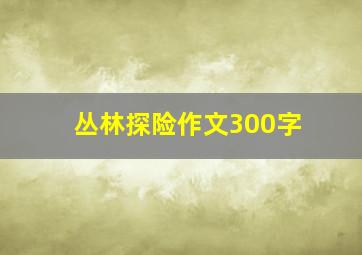 丛林探险作文300字